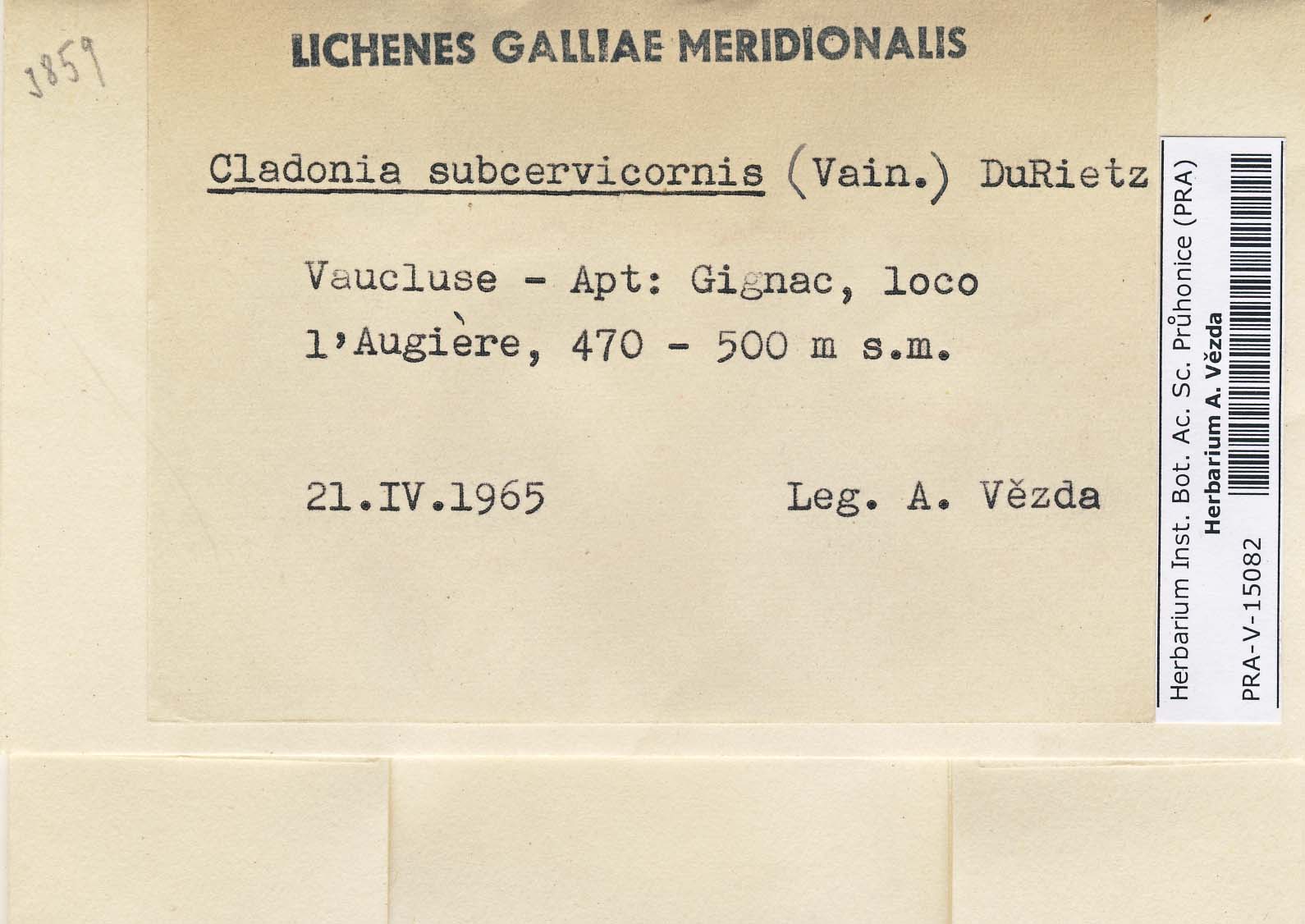 1859

LICHENES GALLIAE MERIDIONALIS

Cladonia subcervicornis (Vain.) DuRietz

Vaucluse - Apt: Gignac, loco l'Augière, 470 - 500 m s.m.

21.IV.1965 Leg. A. Vězda

Herbarium Inst. Bot. Ac. Sc. Průhonice (PRA)
Herbarium A. Vězda
PRA-V-15082